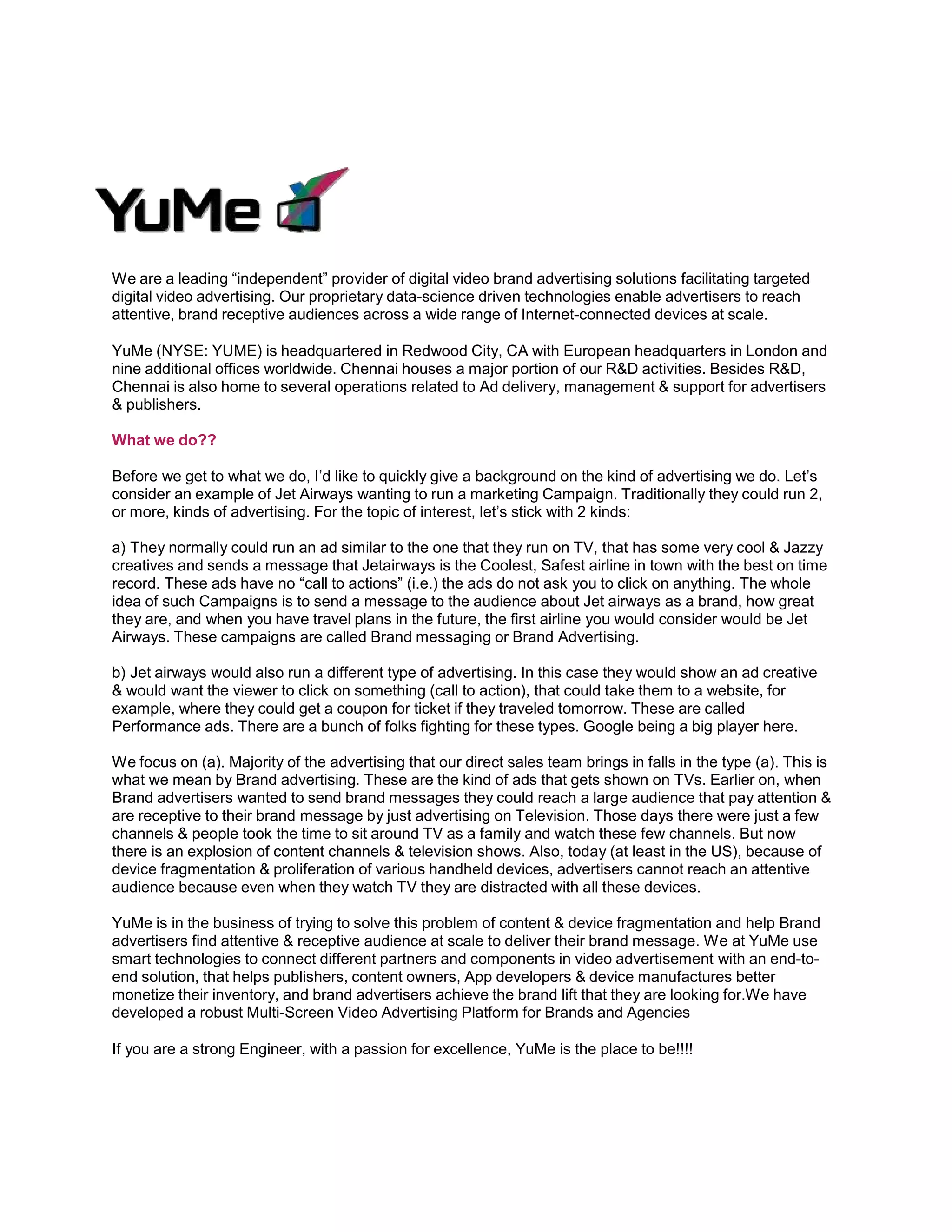 YuMe

We are a leading “independent” provider of digital video brand advertising solutions facilitating targeted digital video advertising. Our proprietary data-science driven technologies enable advertisers to reach attentive, brand receptive audiences across a wide range of Internet-connected devices at scale.

YuMe (NYSE: YUME) is headquartered in Redwood City, CA with European headquarters in London and nine additional offices worldwide. Chennai houses a major portion of our R&D activities. Besides R&D, Chennai is also home to several operations related to Ad delivery, management & support for advertisers & publishers.

What we do??

Before we get to what we do, I’d like to quickly give a background on the kind of advertising we do. Let’s consider an example of Jet Airways wanting to run a marketing Campaign. Traditionally they could run 2, or more, kinds of advertising. For the topic of interest, let’s stick with 2 kinds:

a) They normally could run an ad similar to the one that they run on TV, that has some very cool & Jazzy creatives and sends a message that Jetairways is the Coolest, Safest airline in town with the best on time record. These ads have no “call to actions” (i.e.) the ads do not ask you to click on anything. The whole idea of such Campaigns is to send a message to the audience about Jet airways as a brand, how great they are, and when you have travel plans in the future, the first airline you would consider would be Jet Airways. These campaigns are called Brand messaging or Brand Advertising.

b) Jet airways would also run a different type of advertising. In this case they would show an ad creative & would want the viewer to click on something (call to action), that could take them to a website, for example, where they could get a coupon for ticket if they traveled tomorrow. These are called Performance ads. There are a bunch of folks fighting for these types. Google being a big player here.

We focus on (a). Majority of the advertising that our direct sales team brings in falls in the type (a). This is what we mean by Brand advertising. These are the kind of ads that gets shown on TVs. Earlier on, when Brand advertisers wanted to send brand messages they could reach a large audience that pay attention & are receptive to their brand message by just advertising on Television. Those days there were just a few channels & people took the time to sit around TV as a family and watch these few channels. But now there is an explosion of content channels & television shows. Also, today (at least in the US), because of device fragmentation & proliferation of various handheld devices, advertisers cannot reach an attentive audience because even when they watch TV they are distracted with all these devices.

YuMe is in the business of trying to solve this problem of content & device fragmentation and help Brand advertisers find attentive & receptive audience at scale to deliver their brand message. We at YuMe use smart technologies to connect different partners and components in video advertisement with an end-to-end solution, that helps publishers, content owners, App developers & device manufactures better monetize their inventory, and brand advertisers achieve the brand lift that they are looking for.We have developed a robust Multi-Screen Video Advertising Platform for Brands and Agencies

If you are a strong Engineer, with a passion for excellence, YuMe is the place to be!!!!